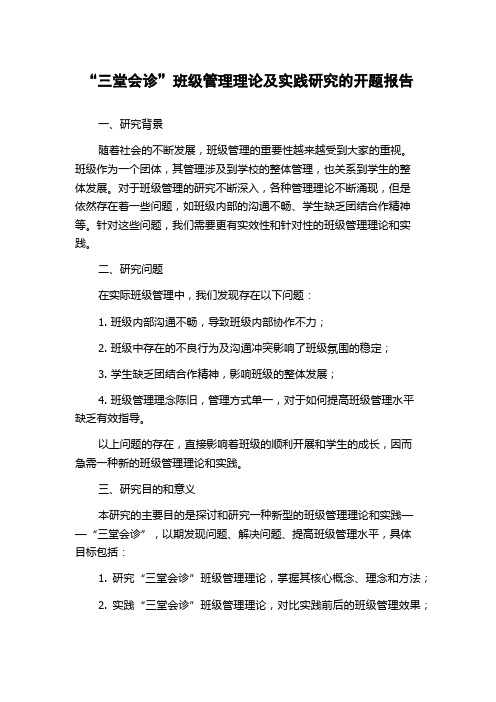 “三堂会诊”班级管理理论及实践研究的开题报告

一、研究背景

随着社会的不断发展，班级管理的重要性越来越受到大家的重视。班级作为一个团体，其管理涉及到学校的整体管理，也关系到学生的整体发展。对于班级管理的研究不断深入，各种管理理论不断涌现，但是依然存在着一些问题，如班级内部的沟通不畅、学生缺乏团结合作精神等。针对这些问题，我们需要更有实效性和针对性的班级管理理论和实践。

二、研究问题

在实际班级管理中，我们发现存在以下问题：

1. 班级内部沟通不畅，导致班级内部协作不力；

2. 班级中存在的不良行为及沟通冲突影响了班级氛围的稳定；

3. 学生缺乏团结合作精神，影响班级的整体发展；

4. 班级管理理念陈旧，管理方式单一，对于如何提高班级管理水平缺乏有效指导。

以上问题的存在，直接影响着班级的顺利开展和学生的成长，因而急需一种新的班级管理理论和实践。

三、研究目的和意义

本研究的主要目的是探讨和研究一种新型的班级管理理论和实践——“三堂会诊”，以期发现问题、解决问题、提高班级管理水平，具体目标包括：

1. 研究“三堂会诊”班级管理理论，掌握其核心概念、理念和方法；

2. 实践“三堂会诊”班级管理理论，对比实践前后的班级管理效果；